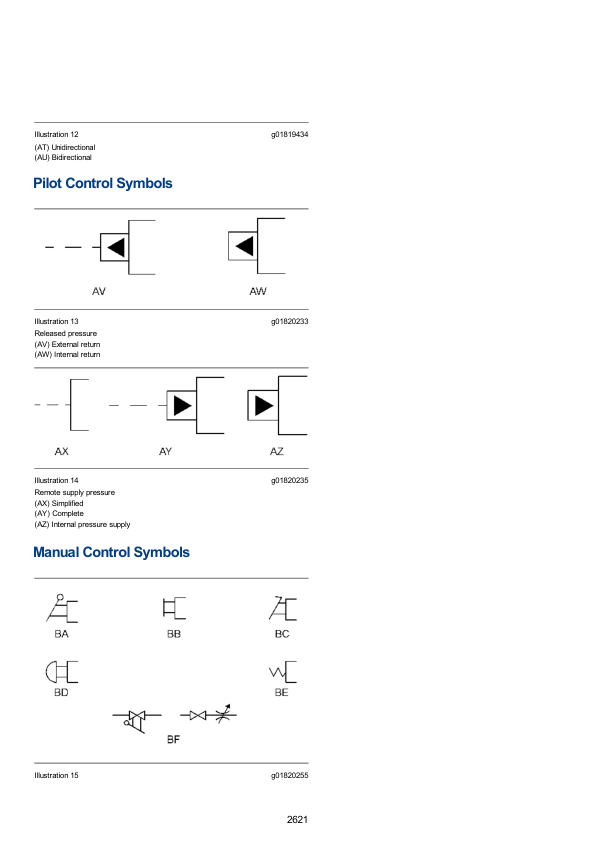 Illustration 12 g01819434

(AT) Unidirectional
(AU) Bidirectional

Pilot Control Symbols

AV AW

Illustration 13 g01820233

Released pressure
(AV) External return
(AW) Internal return

AX AY AZ

Illustration 14 g01820235

Remote supply pressure
(AX) Simplified
(AY) Complete
(AZ) Internal pressure supply

Manual Control Symbols

BA BB BC

BD BE

BF

Illustration 15 g01820255

2621